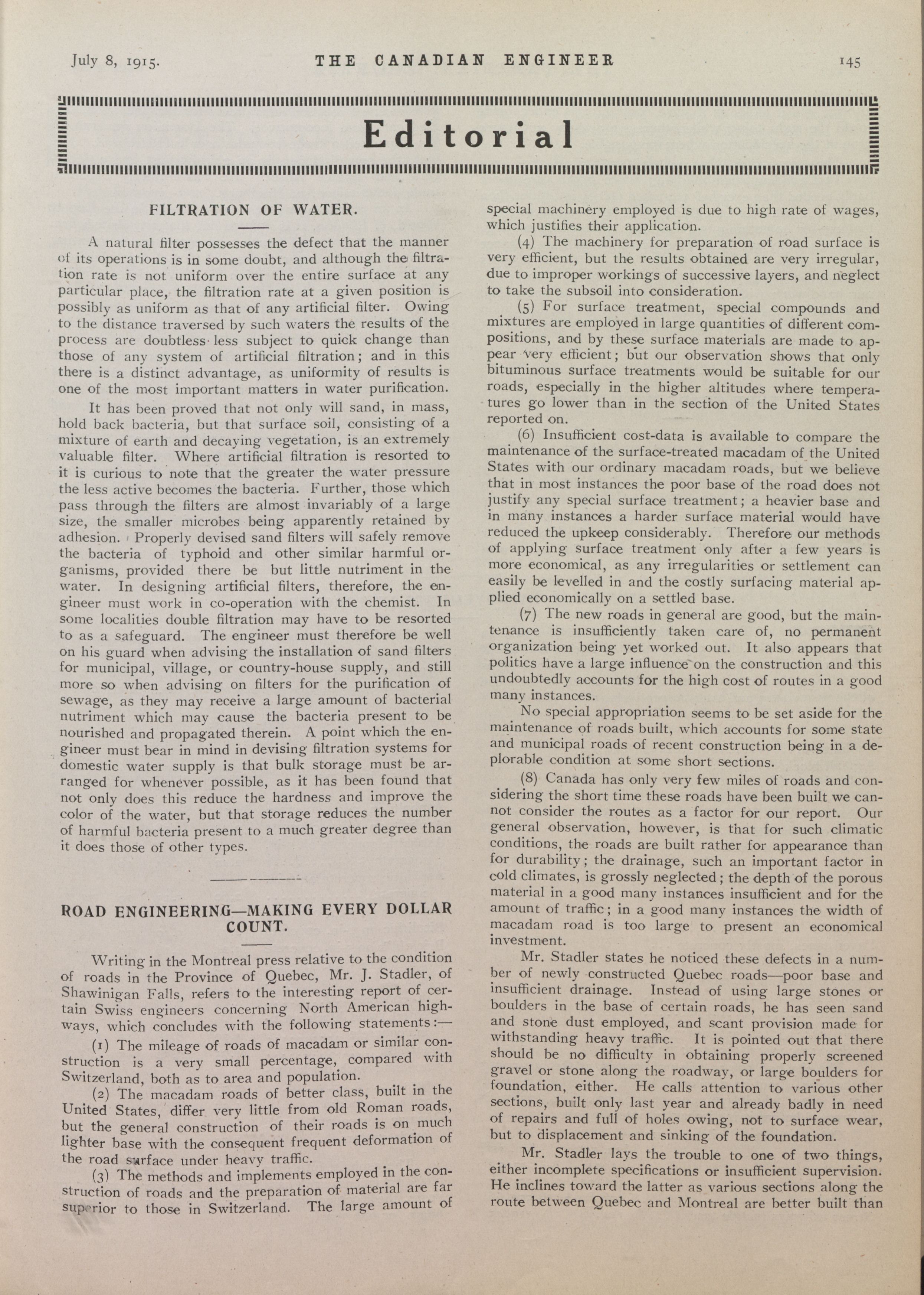 July 8, 1915. THE CANADIAN ENGINEER 145

Editorial

FILTRATION OF WATER.

A natural filter possesses the defect that the manner of its operations is in some doubt, and although the filtration rate is not uniform over the entire surface at any particular place, the filtration rate at a given position is possibly as uniform as that of any artificial filter. Owing to the distance traversed by such waters the results of the process are doubtless less subject to quick change than those of any system of artificial filtration; and in this there is a distinct advantage, as uniformity of results is one of the most important matters in water purification.

It has been proved that not only will sand, in mass, hold back bacteria, but that surface soil, consisting of a mixture of earth and decaying vegetation, is an extremely valuable filter. Where artificial filtration is resorted to it is curious to note that the greater the water pressure the less active becomes the bacteria. Further, those which pass through the filters are almost invariably of a large size, the smaller microbes being apparently retained by adhesion. Properly devised sand filters will safely remove the bacteria of typhoid and other similar harmful organisms, provided there be but little nutriment in the water. In designing artificial filters, therefore, the engineer must work in co-operation with the chemist. In some localities double filtration may have to be resorted to as a safeguard. The engineer must therefore be well on his guard when advising the installation of sand filters for municipal, village, or country-house supply, and still more so when advising on filters for the purification of sewage, as they may receive a large amount of bacterial nutriment which may cause the bacteria present to be nourished and propagated therein. A point which the engineer must bear in mind in devising filtration systems for domestic water supply is that bulk storage must be arranged for whenever possible, as it has been found that not only does this reduce the hardness and improve the color of the water, but that storage reduces the number of harmful bacteria present to a much greater degree than it does those of other types.

ROAD ENGINEERING—MAKING EVERY DOLLAR COUNT.

Writing in the Montreal press relative to the condition of roads in the Province of Quebec, Mr. J. Stadler, of Shawinigan Falls, refers to the interesting report of certain Swiss engineers concerning North American highways, which concludes with the following statements:—

(1) The mileage of roads of macadam or similar construction is a very small percentage, compared with Switzerland, both as to area and population.

(2) The macadam roads of better class, built in the United States, differ very little from old Roman roads, but the general construction of their roads is on much lighter base with the consequent frequent deformation of the road surface under heavy traffic.

(3) The methods and implements employed in the construction of roads and the preparation of material are far superior to those in Switzerland. The large amount of special machinery employed is due to high rate of wages, which justifies their application.

(4) The machinery for preparation of road surface is very efficient, but the results obtained are very irregular, due to improper workings of successive layers, and neglect to take the subsoil into consideration.

(5) For surface treatment, special compounds and mixtures are employed in large quantities of different compositions, and by these surface materials are made to appear very efficient; but our observation shows that only bituminous surface treatments would be suitable for our roads, especially in the higher altitudes where temperatures go lower than in the section of the United States reported on.

(6) Insufficient cost-data is available to compare the maintenance of the surface-treated macadam of the United States with our ordinary macadam roads, but we believe that in most instances the poor base of the road does not justify any special surface treatment; a heavier base and in many instances a harder surface material would have reduced the upkeep considerably. Therefore our methods of applying surface treatment only after a few years is more economical, as any irregularities or settlement can easily be levelled in and the costly surfacing material applied economically on a settled base.

(7) The new roads in general are good, but the maintenance is insufficiently taken care of, no permanent organization being yet worked out. It also appears that politics have a large influence on the construction and this undoubtedly accounts for the high cost of routes in a good many instances.

No special appropriation seems to be set aside for the maintenance of roads built, which accounts for some state and municipal roads of recent construction being in a deplorable condition at some short sections.

(8) Canada has only very few miles of roads and considering the short time these roads have been built we cannot consider the routes as a factor for our report. Our general observation, however, is that for such climatic conditions, the roads are built rather for appearance than for durability; the drainage, such an important factor in cold climates, is grossly neglected; the depth of the porous material in a good many instances insufficient and for the amount of traffic; in a good many instances the width of macadam road is too large to present an economical investment.

Mr. Stadler states he noticed these defects in a number of newly constructed Quebec roads—poor base and insufficient drainage. Instead of using large stones or boulders in the base of certain roads, he has seen sand and stone dust employed, and scant provision made for withstanding heavy traffic. It is pointed out that there should be no difficulty in obtaining properly screened gravel or stone along the roadway, or large boulders for foundation, either. He calls attention to various other sections, built only last year and already badly in need of repairs and full of holes owing, not to surface wear, but to displacement and sinking of the foundation.

Mr. Stadler lays the trouble to one of two things, either incomplete specifications or insufficient supervision. He inclines toward the latter as various sections along the route between Quebec and Montreal are better built than